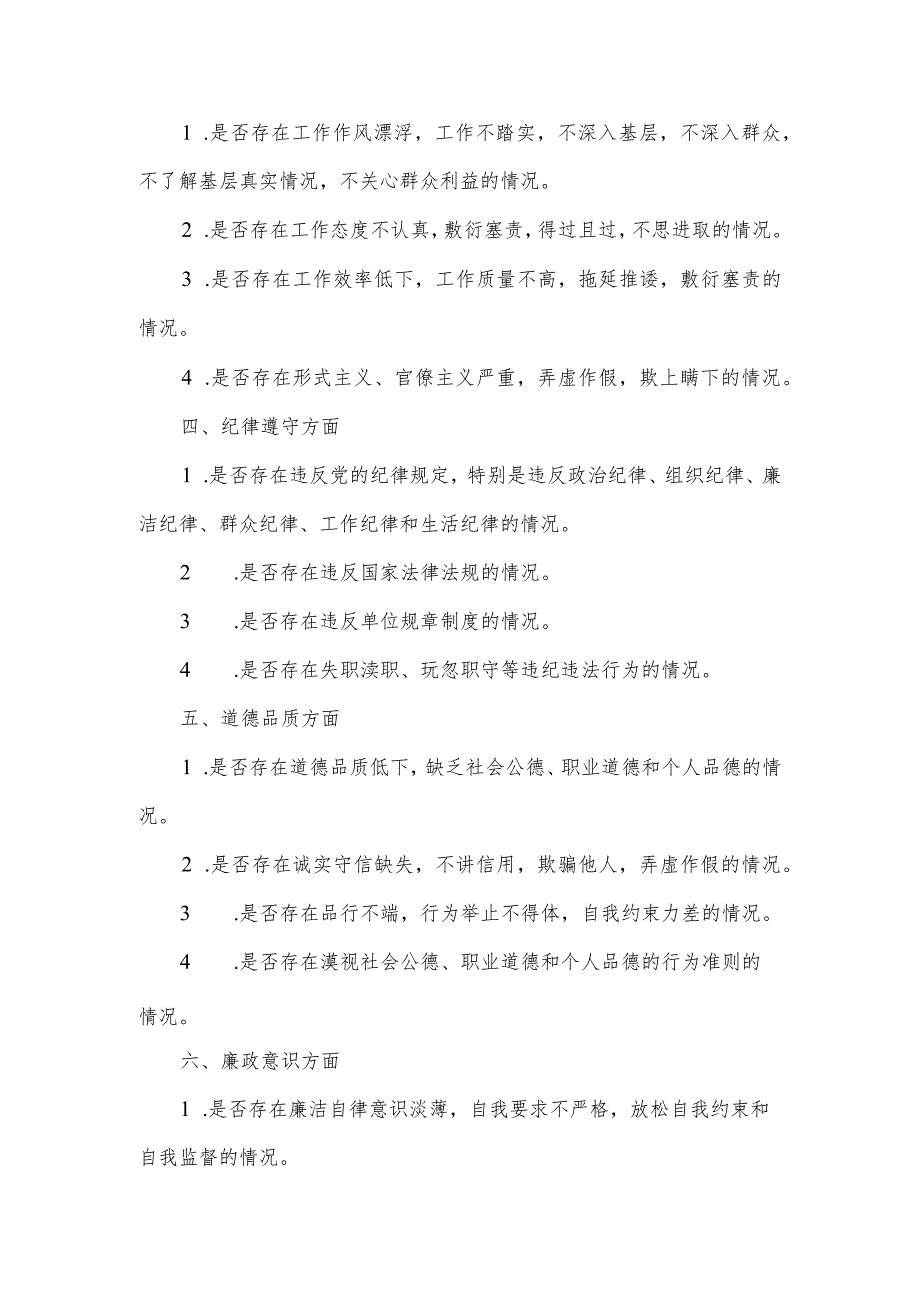 1 .是否存在工作作风漂浮，工作不踏实，不深入基层，不深入群众，不了解基层真实情况，不关心群众利益的情况。

2 .是否存在工作态度不认真，敷衍塞责，得过且过，不思进取的情况。

3 .是否存在工作效率低下，工作质量不高，拖延推诿，敷衍塞责的情况。

4 .是否存在形式主义、官僚主义严重，弄虚作假，欺上瞒下的情况。

四、纪律遵守方面

1 .是否存在违反党的纪律规定，特别是违反政治纪律、组织纪律、廉洁纪律、群众纪律、工作纪律和生活纪律的情况。

2 .是否存在违反国家法律法规的情况。

3 .是否存在违反单位规章制度的情况。

4 .是否存在失职渎职、玩忽职守等违纪违法行为的情况。

五、道德品质方面

1 .是否存在道德品质低下，缺乏社会公德、职业道德和个人品德的情况。

2 .是否存在诚实守信缺失，不讲信用，欺骗他人，弄虚作假的情况。

3 .是否存在品行不端，行为举止不得体，自我约束力差的情况。

4 .是否存在漠视社会公德、职业道德和个人品德的行为准则的情况。

六、廉政意识方面

1 .是否存在廉洁自律意识淡薄，自我要求不严格，放松自我约束和自我监督的情况。